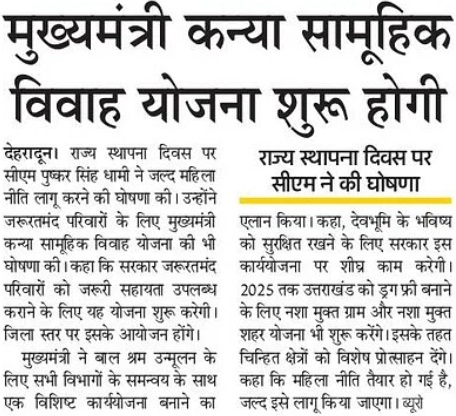 मुख्यमंत्री कन्या सामूहिक विवाह योजना शुरू होगी

देहरादून। राज्य स्थापना दिवस पर सीएम पुष्कर सिंह धामी ने जल्द महिला नीति लागू करने की घोषणा की। उन्होंने जरूरतमंद परिवारों के लिए मुख्यमंत्री कन्या सामूहिक विवाह योजना की भी घोषणा की। कहा कि सरकार जरूरतमंद परिवारों को जरूरी सहायता उपलब्ध कराने के लिए यह योजना शुरू करेगी। जिला स्तर पर इसके आयोजन होंगे।

मुख्यमंत्री ने बाल श्रम उन्मूलन के लिए सभी विभागों के समन्वय के साथ एक विशिष्ट कार्ययोजना बनाने का

राज्य स्थापना दिवस पर सीएम ने की घोषणा

एलान किया। कहा, देवभूमि के भविष्य को सुरक्षित रखने के लिए सरकार इस कार्ययोजना पर शीघ्र काम करेगी। 2025 तक उत्तराखंड को ड्रग फ्री बनाने के लिए नशा मुक्त ग्राम और नशा मुक्त शहर योजना भी शुरू करेंगे। इसके तहत चिन्हित क्षेत्रों को विशेष प्रोत्साहन देंगे। कहा कि महिला नीति तैयार हो गई है, जल्द इसे लागू किया जाएगा। ब्यूरो